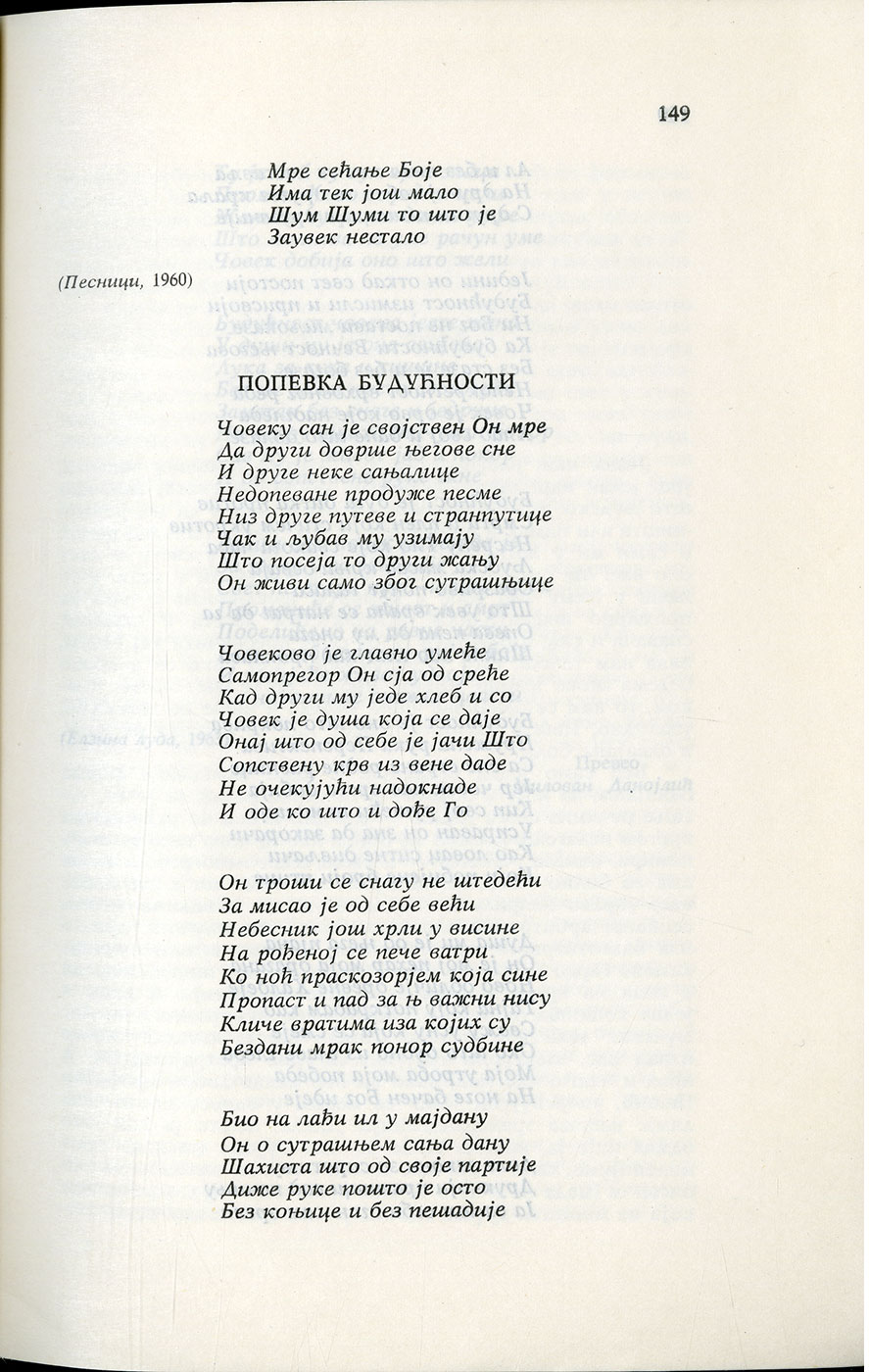 149

Мре сећање Боје
Има тек још мало
Шум Шуми то што је
Заувек нестало

(Песници, 1960)

ПОПЕВКА БУДУЋНОСТИ

Човеку сан је својствен Он мре
Да други доврше његове сне
И друге неке сањалице
Недопеване продуже песме
Низ друге путеве и странпутице
Чак и љубав му узимају
Што посеја то други жању
Он живи само због сутрашњице

Човеково је главно умеће
Самопрегор Он сја од среће
Кад други му једе хлеб и со
Човек је душа која се даје
Онај што од себе је јачи Што
Сопствену крв из вене даде
Не очекујући надокнаде
И оде ко што и дође Го

Он троши се снагу не штедећи
За мисао је од себе већи
Небесник још хрли у висине
На рођеној се пече ватри
Ко ноћ праскозорјем која сине
Пропаст и пад за њ важни нису
Кличе вратима иза којих су
Бездани мрак понор судбине

Био на лађи ил у мајдану
Он о сутрашњем сања дану
Шахиста што од своје партије
Диже руке пошто је осто
Без коњице и без пешадије